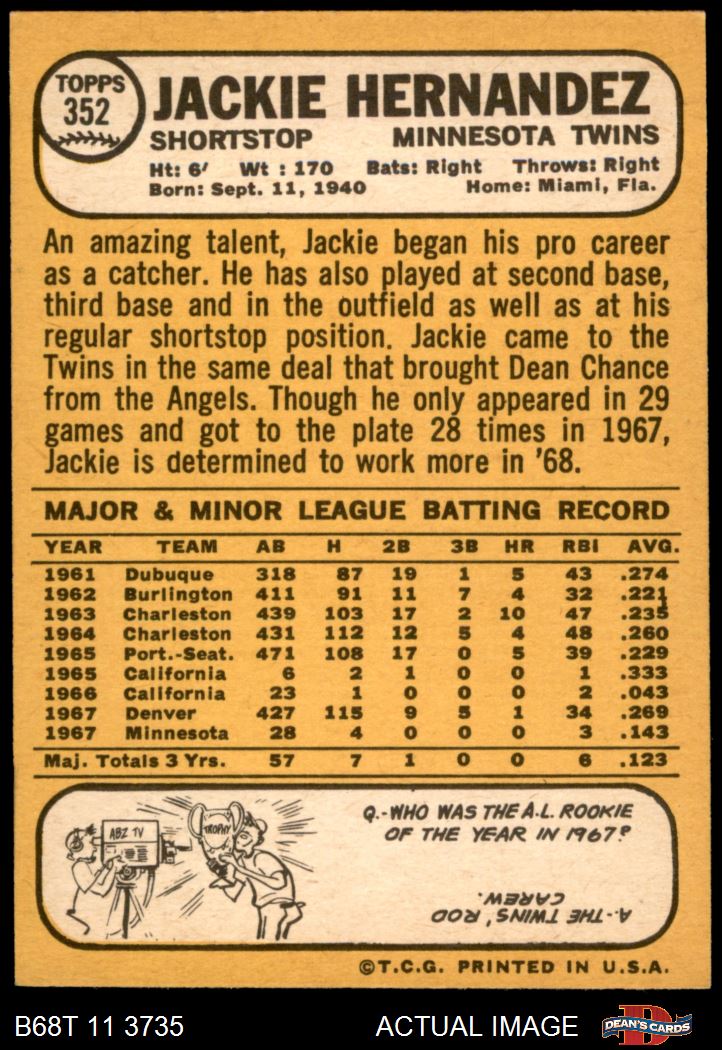 TOPPS 352 JACKIE HERNANDEZ
SHORTSTOP MINNESOTA TWINS
Ht: 6' Wt : 170 Bats: Right Throws: Right
Born: Sept. 11, 1940 Home: Miami, Fla.

An amazing talent, Jackie began his pro career as a catcher. He has also played at second base, third base and in the outfield as well as at his regular shortstop position. Jackie came to the Twins in the same deal that brought Dean Chance from the Angels. Though he only appeared in 29 games and got to the plate 28 times in 1967, Jackie is determined to work more in '68.

MAJOR & MINOR LEAGUE BATTING RECORD

| YEAR | TEAM | AB | H | 2B | 3B | HR | RBI | AVG. |
|---|---|---|---|---|---|---|---|---|
| 1961 | Dubuque | 318 | 87 | 19 | 1 | 5 | 43 | .274 |
| 1962 | Burlington | 411 | 91 | 11 | 7 | 4 | 32 | .221 |
| 1963 | Charleston | 439 | 103 | 17 | 2 | 10 | 47 | .235 |
| 1964 | Charleston | 431 | 112 | 12 | 5 | 4 | 48 | .260 |
| 1965 | Port.-Seat. | 471 | 108 | 17 | 0 | 5 | 39 | .229 |
| 1965 | California | 6 | 2 | 1 | 0 | 0 | 1 | .333 |
| 1966 | California | 23 | 1 | 0 | 0 | 0 | 2 | .043 |
| 1967 | Denver | 427 | 115 | 9 | 5 | 1 | 34 | .269 |
| 1967 | Minnesota | 28 | 4 | 0 | 0 | 0 | 3 | .143 |
| Maj. Totals 3 Yrs. | | 57 | 7 | 1 | 0 | 0 | 6 | .123 |

ABZ TV
TROPHY
Q.-WHO WAS THE A.L. ROOKIE OF THE YEAR IN 1967?
A.-THE TWINS' ROD CAREW.

©T.C.G. PRINTED IN U.S.A.

B68T 11 3735 ACTUAL IMAGE DEAN'S CARDS